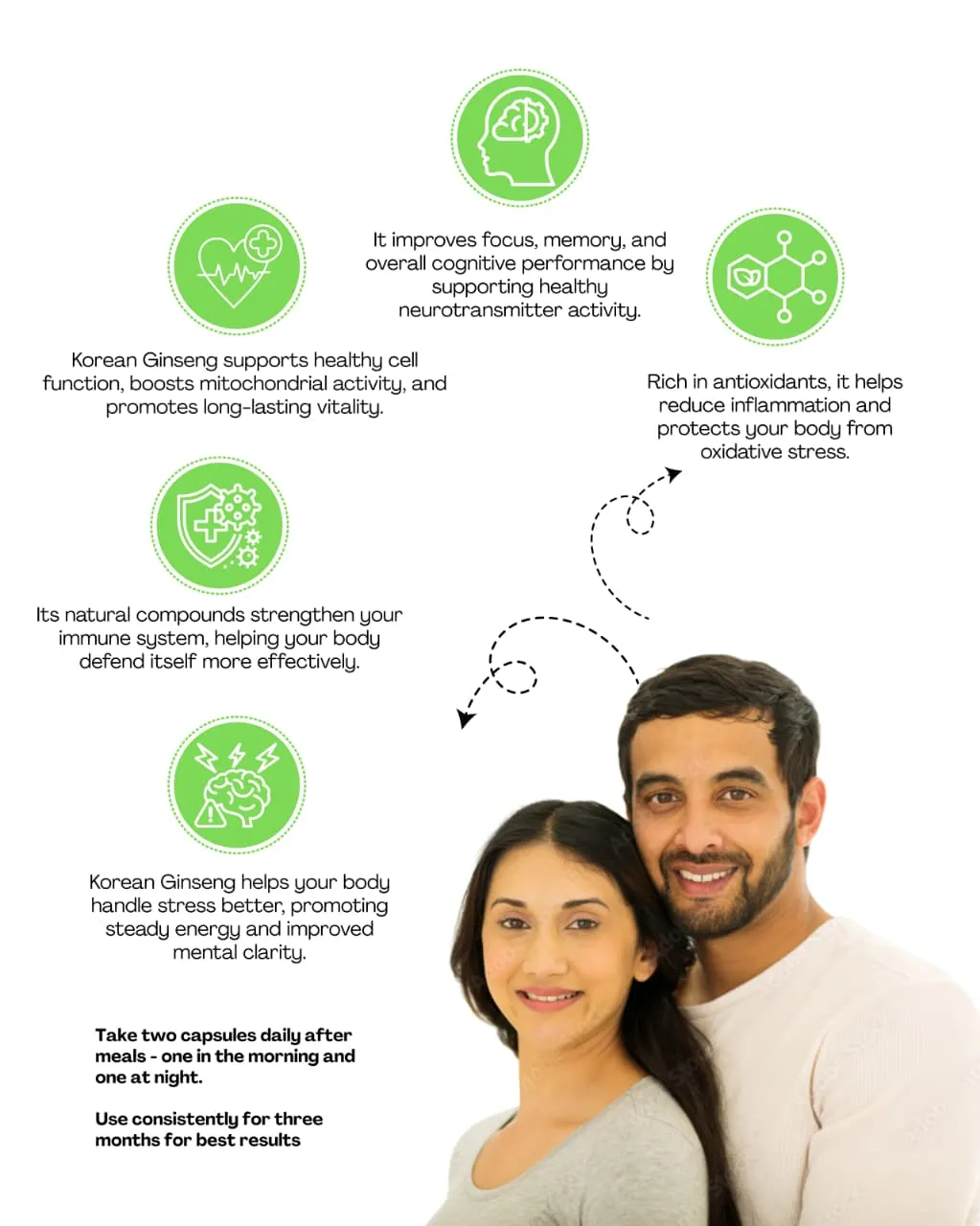 It improves focus, memory, and overall cognitive performance by supporting healthy neurotransmitter activity.

Korean Ginseng supports healthy cell function, boosts mitochondrial activity, and promotes long-lasting vitality.

Rich in antioxidants, it helps reduce inflammation and protects your body from oxidative stress.

Its natural compounds strengthen your immune system, helping your body defend itself more effectively.

Korean Ginseng helps your body handle stress better, promoting steady energy and improved mental clarity.

Take two capsules daily after meals - one in the morning and one at night.

Use consistently for three months for best results